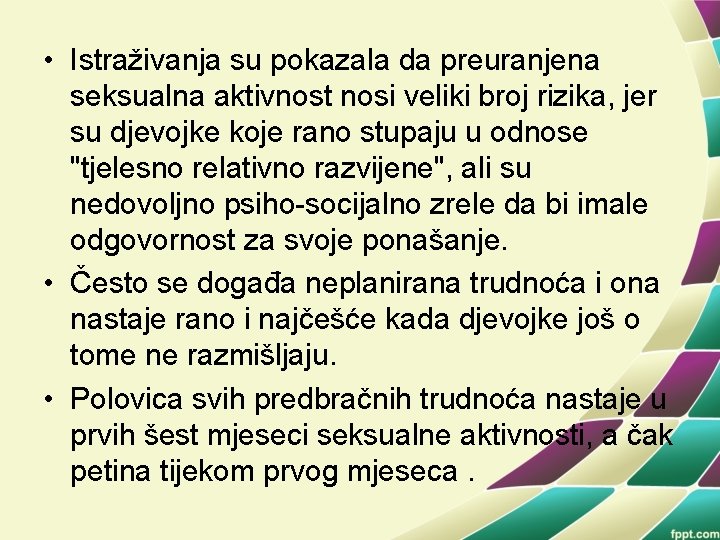 • Istraživanja su pokazala da preuranjena seksualna aktivnost nosi veliki broj rizika, jer su djevojke koje rano stupaju u odnose "tjelesno relativno razvijene", ali su nedovoljno psiho-socijalno zrele da bi imale odgovornost za svoje ponašanje.

• Često se događa neplanirana trudnoća i ona nastaje rano i najčešće kada djevojke još o tome ne razmišljaju.

• Polovica svih predbračnih trudnoća nastaje u prvih šest mjeseci seksualne aktivnosti, a čak petina tijekom prvog mjeseca .

fppt.com